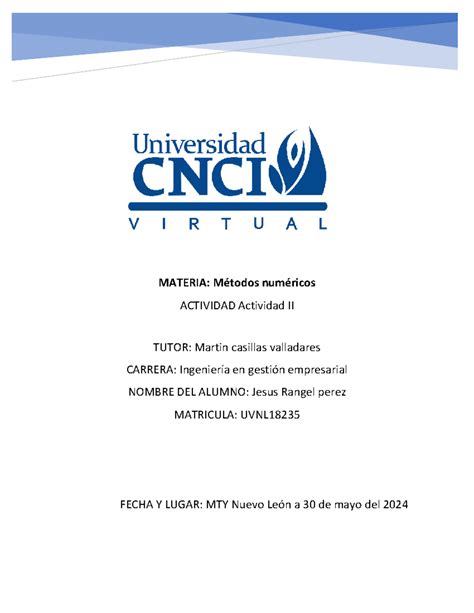 Universidad
CNCI
VIRTUAL

MATERIA: Métodos numéricos

ACTIVIDAD Actividad II

TUTOR: Martin casillas valladares

CARRERA: Ingeniería en gestión empresarial

NOMBRE DEL ALUMNO: Jesus Rangel perez

MATRICULA: UVNL18235

FECHA Y LUGAR: MTY Nuevo León a 30 de mayo del 2024